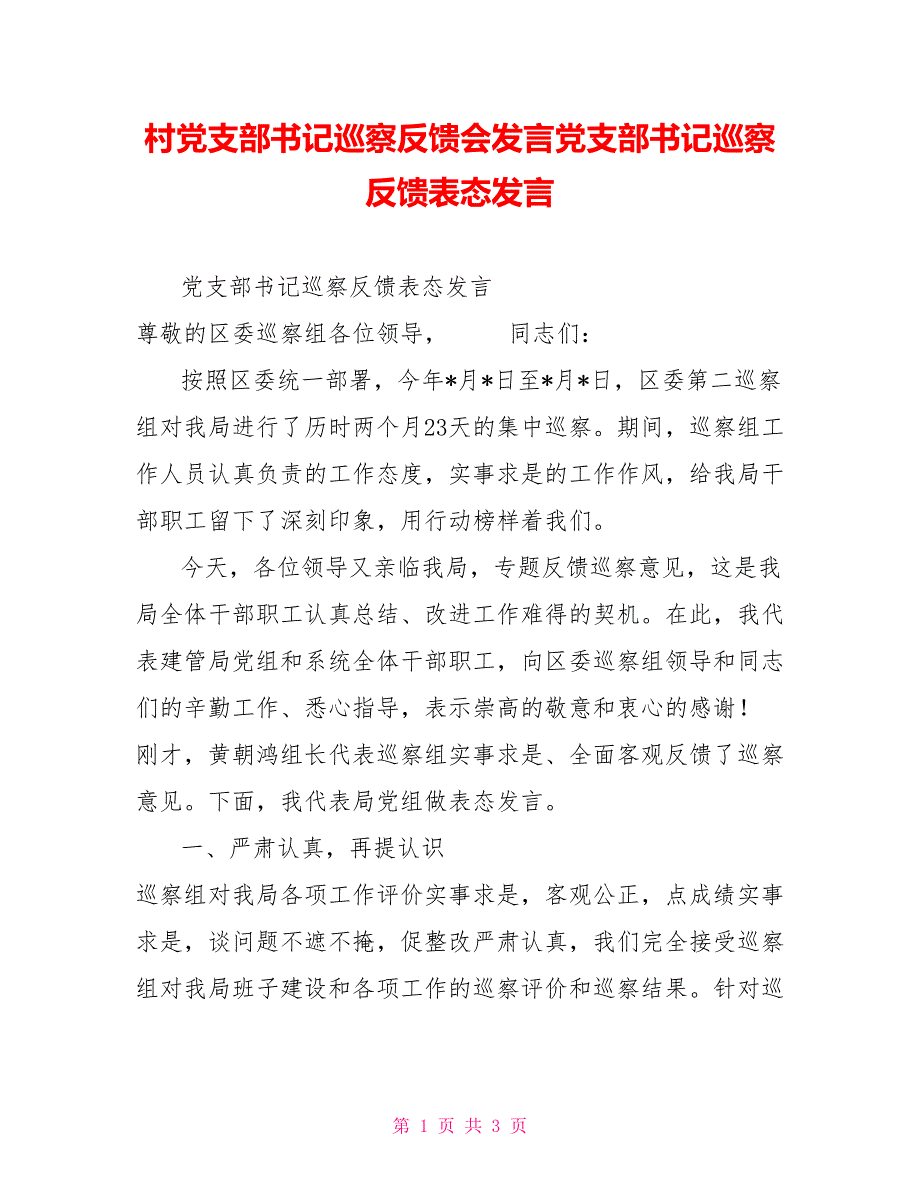 村党支部书记巡察反馈会发言党支部书记巡察反馈表态发言

党支部书记巡察反馈表态发言

尊敬的区委巡察组各位领导，　　　同志们：

按照区委统一部署，今年*月*日至*月*日，区委第二巡察组对我局进行了历时两个月23天的集中巡察。期间，巡察组工作人员认真负责的工作态度，实事求是的工作作风，给我局干部职工留下了深刻印象，用行动榜样着我们。

今天，各位领导又亲临我局，专题反馈巡察意见，这是我局全体干部职工认真总结、改进工作难得的契机。在此，我代表建管局党组和系统全体干部职工，向区委巡察组领导和同志们的辛勤工作、悉心指导，表示崇高的敬意和衷心的感谢！

刚才，黄朝鸿组长代表巡察组实事求是、全面客观反馈了巡察意见。下面，我代表局党组做表态发言。

一、严肃认真，再提认识

巡察组对我局各项工作评价实事求是，客观公正，点成绩实事求是，谈问题不遮不掩，促整改严肃认真，我们完全接受巡察组对我局班子建设和各项工作的巡察评价和巡察结果。针对巡

第 1 页 共 3 页